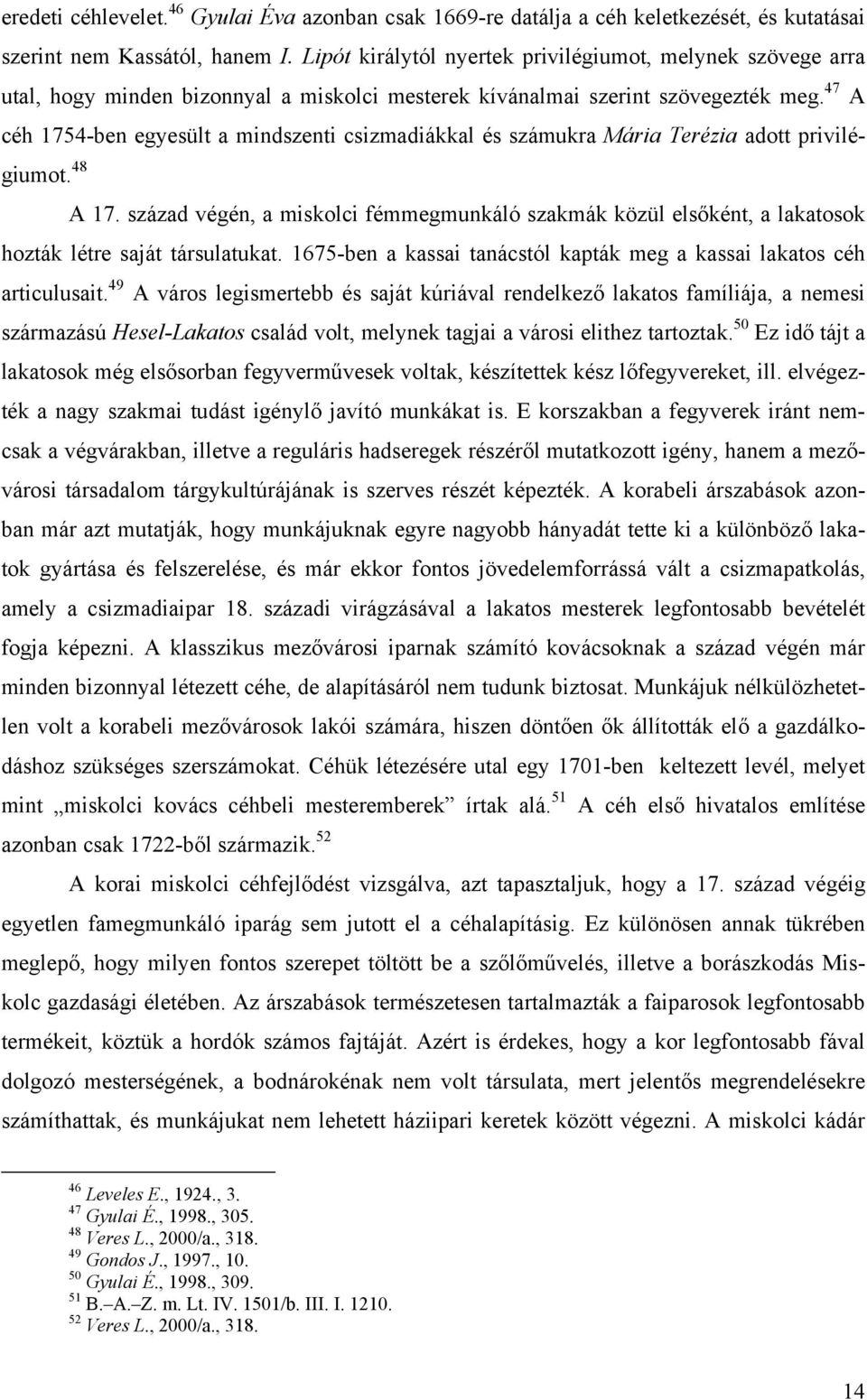 eredeti céhlevelet.$^{46}$ Gyulai Éva azonban csak 1669-re datálja a céh keletkezését, és kutatásai szerint nem Kassától, hanem I. Lipót királytól nyertek privilégiumot, melynek szövege arra utal, hogy minden bizonnyal a miskolci mesterek kívánalmai szerint szövegezték meg.$^{47}$ A céh 1754-ben egyesült a mindszenti csizmadiákkal és számukra Mária Terézia adott privilégiumot.$^{48}$

A 17. század végén, a miskolci fémmegmunkáló szakmák közül elsőként, a lakatosok hozták létre saját társulatukat. 1675-ben a kassai tanácstól kapták meg a kassai lakatos céh articulusait.$^{49}$ A város legismertebb és saját kúriával rendelkező lakatos famíliája, a nemesi származású Hesel-Lakatos család volt, melynek tagjai a városi elithez tartoztak.$^{50}$ Ez idő tájt a lakatosok még elsősorban fegyverművesek voltak, készítettek kész lőfegyvereket, ill. elvégezték a nagy szakmai tudást igénylő javító munkákat is. E korszakban a fegyverek iránt nemcsak a végvárakban, illetve a reguláris hadseregek részéről mutatkozott igény, hanem a mezővárosi társadalom tárgykultúrájának is szerves részét képezték. A korabeli árszabások azonban már azt mutatják, hogy munkájuknak egyre nagyobb hányadát tette ki a különböző lakatok gyártása és felszerelése, és már ekkor fontos jövedelemforrássá vált a csizmapatkolás, amely a csizmadiaipar 18. századi virágzásával a lakatos mesterek legfontosabb bevételét fogja képezni. A klasszikus mezővárosi iparnak számító kovácsoknak a század végén már minden bizonnyal létezett céhe, de alapításáról nem tudunk biztosat. Munkájuk nélkülözhetetlen volt a korabeli mezővárosok lakói számára, hiszen döntően ők állították elő a gazdálkodáshoz szükséges szerszámokat. Céhük létezésére utal egy 1701-ben keltezett levél, melyet mint „miskolci kovács céhbeli mesteremberek” írtak alá.$^{51}$ A céh első hivatalos említése azonban csak 1722-ből származik.$^{52}$

A korai miskolci céhfejlődést vizsgálva, azt tapasztaljuk, hogy a 17. század végéig egyetlen famegmunkáló iparág sem jutott el a céhalapításig. Ez különösen annak tükrében meglepő, hogy milyen fontos szerepet töltött be a szőlőművelés, illetve a borászkodás Miskolc gazdasági életében. Az árszabások természetesen tartalmazták a faiparosok legfontosabb termékeit, köztük a hordók számos fajtáját. Azért is érdekes, hogy a kor legfontosabb fával dolgozó mesterségének, a bodnárokénak nem volt társulata, mert jelentős megrendelésekre számíthattak, és munkájukat nem lehetett háziipari keretek között végezni. A miskolci kádár

$^{46}$ Leveles E., 1924., 3.
$^{47}$ Gyulai É., 1998., 305.
$^{48}$ Veres L., 2000/a., 318.
$^{49}$ Gondos J., 1997., 10.
$^{50}$ Gyulai É., 1998., 309.
$^{51}$ B.–A.–Z. m. Lt. IV. 1501/b. III. I. 1210.
$^{52}$ Veres L., 2000/a., 318.

14